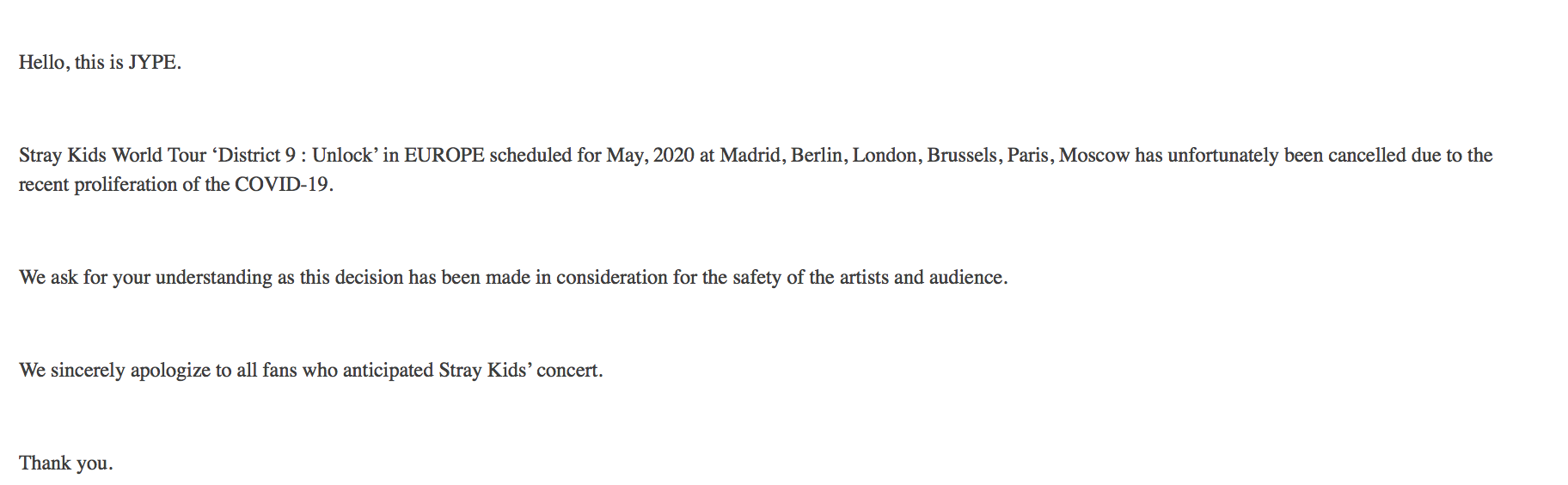 Hello, this is JYPE.

Stray Kids World Tour ‘District 9 : Unlock’ in EUROPE scheduled for May, 2020 at Madrid, Berlin, London, Brussels, Paris, Moscow has unfortunately been cancelled due to the recent proliferation of the COVID-19.

We ask for your understanding as this decision has been made in consideration for the safety of the artists and audience.

We sincerely apologize to all fans who anticipated Stray Kids’ concert.

Thank you.